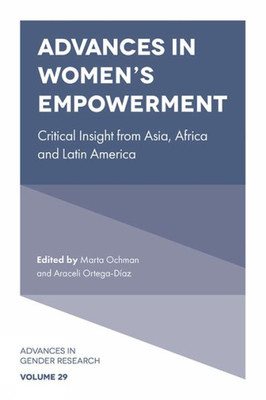 ADVANCES IN WOMEN'S EMPOWERMENT

Critical Insight from Asia, Africa and Latin America

Edited by Marta Ochman and Araceli Ortega-Díaz

ADVANCES IN GENDER RESEARCH

VOLUME 29